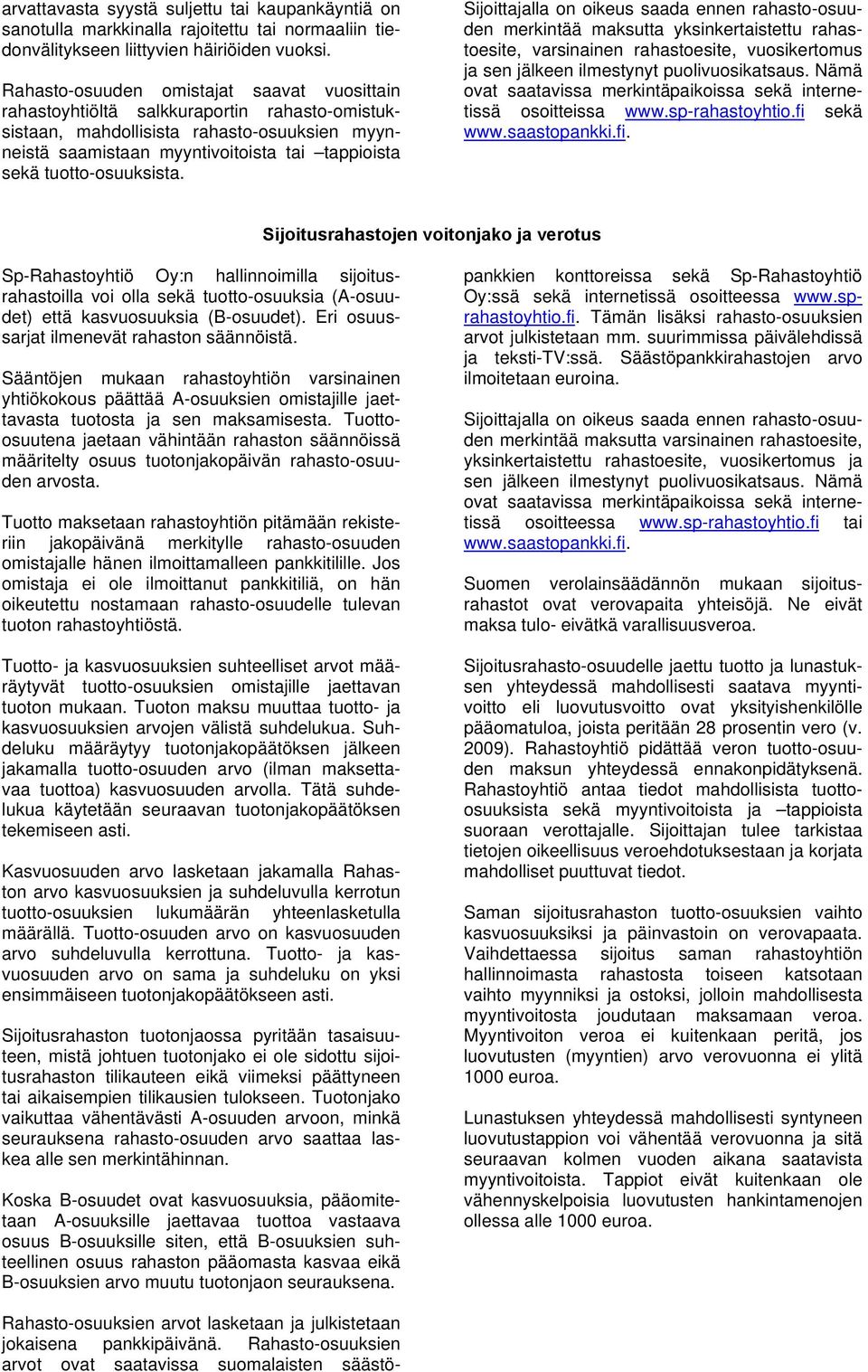 arvattavasta syystä suljettu tai kaupankäyntiä on sanotulla markkinalla rajoitettu tai normaaliin tiedonvälitykseen liittyvien häiriöiden vuoksi.

Rahasto-osuuden omistajat saavat vuosittain rahastoyhtiöltä salkkuraportin rahasto-omistuksistaan, mahdollisista rahasto-osuuksien myynneistä saamistaan myyntivoitoista tai –tappioista sekä tuotto-osuuksista.

Sijoittajalla on oikeus saada ennen rahasto-osuuden merkintää maksutta yksinkertaistettu rahastoesite, varsinainen rahastoesite, vuosikertomus ja sen jälkeen ilmestynyt puolivuosikatsaus. Nämä ovat saatavissa merkintäpaikoissa sekä internetissä osoitteissa www.sp-rahastoyhtio.fi sekä www.saastopankki.fi.

Sijoitusrahastojen voitonjako ja verotus

Sp-Rahastoyhtiö Oy:n hallinnoimilla sijoitusrahastoilla voi olla sekä tuotto-osuuksia (A-osuudet) että kasvuosuuksia (B-osuudet). Eri osuussarjat ilmenevät rahaston säännöistä.

Sääntöjen mukaan rahastoyhtiön varsinainen yhtiökokous päättää A-osuuksien omistajille jaettavasta tuotosta ja sen maksamisesta. Tuotto-osuutena jaetaan vähintään rahaston säännöissä määritelty osuus tuotonjakopäivän rahasto-osuuden arvosta.

Tuotto maksetaan rahastoyhtiön pitämään rekisteriin jakopäivänä merkitylle rahasto-osuuden omistajalle hänen ilmoittamalleen pankkitilille. Jos omistaja ei ole ilmoittanut pankkitiliä, on hän oikeutettu nostamaan rahasto-osuudelle tulevan tuoton rahastoyhtiöstä.

Tuotto- ja kasvuosuuksien suhteelliset arvot määräytyvät tuotto-osuuksien omistajille jaettavan tuoton mukaan. Tuoton maksu muuttaa tuotto- ja kasvuosuuksien arvojen välistä suhdelukua. Suhdeluku määräytyy tuotonjakopäätöksen jälkeen jakamalla tuotto-osuuden arvo (ilman maksettavaa tuottoa) kasvuosuuden arvolla. Tätä suhdelukua käytetään seuraavan tuotonjakopäätöksen tekemiseen asti.

Kasvuosuuden arvo lasketaan jakamalla Rahaston arvo kasvuosuuksien ja suhdeluvulla kerrotun tuotto-osuuksien lukumäärän yhteenlasketulla määrällä. Tuotto-osuuden arvo on kasvuosuuden arvo suhdeluvulla kerrottuna. Tuotto- ja kasvuosuuden arvo on sama ja suhdeluku on yksi ensimmäiseen tuotonjakopäätökseen asti.

Sijoitusrahaston tuotonjaossa pyritään tasaisuuteen, mistä johtuen tuotonjako ei ole sidottu sijoitusrahaston tilikauteen eikä viimeksi päättyneen tai aikaisempien tilikausien tulokseen. Tuotonjako vaikuttaa vähentävästi A-osuuden arvoon, minkä seurauksena rahasto-osuuden arvo saattaa laskea alle sen merkintähinnan.

Koska B-osuudet ovat kasvuosuuksia, pääomitetaan A-osuuksille jaettavaa tuottoa vastaava osuus B-osuuksille siten, että B-osuuksien suhteellinen osuus rahaston pääomasta kasvaa eikä B-osuuksien arvo muutu tuotonjaon seurauksena.

Rahasto-osuuksien arvot lasketaan ja julkistetaan jokaisena pankkipäivänä. Rahasto-osuuksien arvot ovat saatavissa suomalaisten säästöpankkien konttoreissa sekä Sp-Rahastoyhtiö Oy:ssä sekä internetissä osoitteessa www.sp-rahastoyhtio.fi. Tämän lisäksi rahasto-osuuksien arvot julkistetaan mm. suurimmissa päivälehdissä ja teksti-TV:ssä. Säästöpankkirahastojen arvo ilmoitetaan euroina.

Sijoittajalla on oikeus saada ennen rahasto-osuuden merkintää maksutta varsinainen rahastoesite, yksinkertaistettu rahastoesite, vuosikertomus ja sen jälkeen ilmestynyt puolivuosikatsaus. Nämä ovat saatavissa merkintäpaikoissa sekä internetissä osoitteessa www.sp-rahastoyhtio.fi tai www.saastopankki.fi.

Suomen verolainsäädännön mukaan sijoitusrahastot ovat verovapaita yhteisöjä. Ne eivät maksa tulo- eivätkä varallisuusveroa.

Sijoitusrahasto-osuudelle jaettu tuotto ja lunastuksen yhteydessä mahdollisesti saatava myyntivoitto eli luovutusvoitto ovat yksityishenkilölle pääomatuloa, joista peritään 28 prosentin vero (v. 2009). Rahastoyhtiö pidättää veron tuotto-osuuden maksun yhteydessä ennakonpidätyksenä. Rahastoyhtiö antaa tiedot mahdollisista tuotto-osuuksista sekä myyntivoitoista ja –tappioista suoraan verottajalle. Sijoittajan tulee tarkistaa tietojen oikeellisuus veroehdotuksestaan ja korjata mahdolliset puuttuvat tiedot.

Saman sijoitusrahaston tuotto-osuuksien vaihto kasvuosuuksiksi ja päinvastoin on verovapaata. Vaihdettaessa sijoitus saman rahastoyhtiön hallinnoimasta rahastosta toiseen katsotaan vaihto myynniksi ja ostoksi, jolloin mahdollisesta myyntivoitosta joudutaan maksamaan veroa. Myyntivoiton veroa ei kuitenkaan peritä, jos luovutusten (myyntien) arvo verovuonna ei ylitä 1000 euroa.

Lunastuksen yhteydessä mahdollisesti syntyneen luovutustappion voi vähentää verovuonna ja sitä seuraavan kolmen vuoden aikana saatavista myyntivoitoista. Tappiot eivät kuitenkaan ole vähennyskelpoisia luovutusten hankintamenojen ollessa alle 1000 euroa.